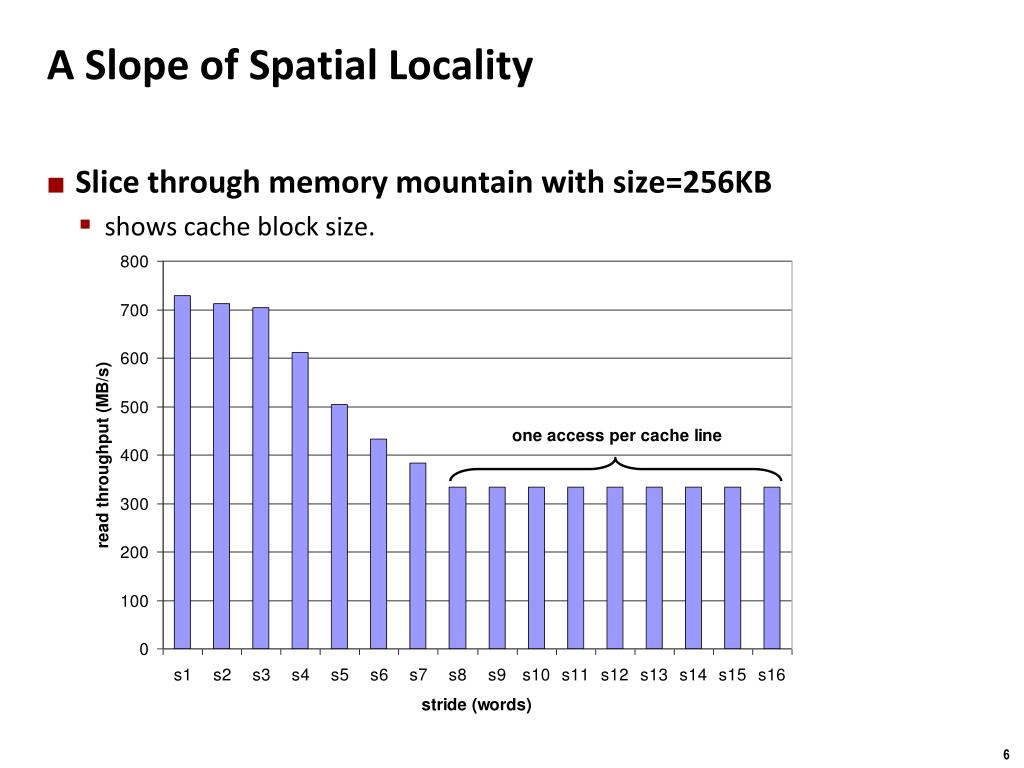 A Slope of Spatial Locality

Slice through memory mountain with size=256KB

shows cache block size.

800
700
600
500
400
300
200
100
0

read throughput (MB/s)

one access per cache line

s1 s2 s3 s4 s5 s6 s7 s8 s9 s10 s11 s12 s13 s14 s15 s16

stride (words)

6